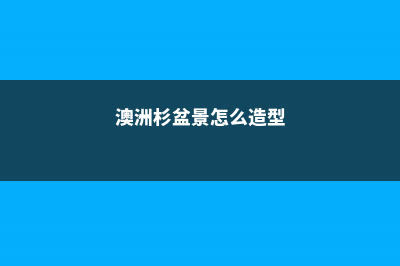 澳洲杉盆景怎么造型